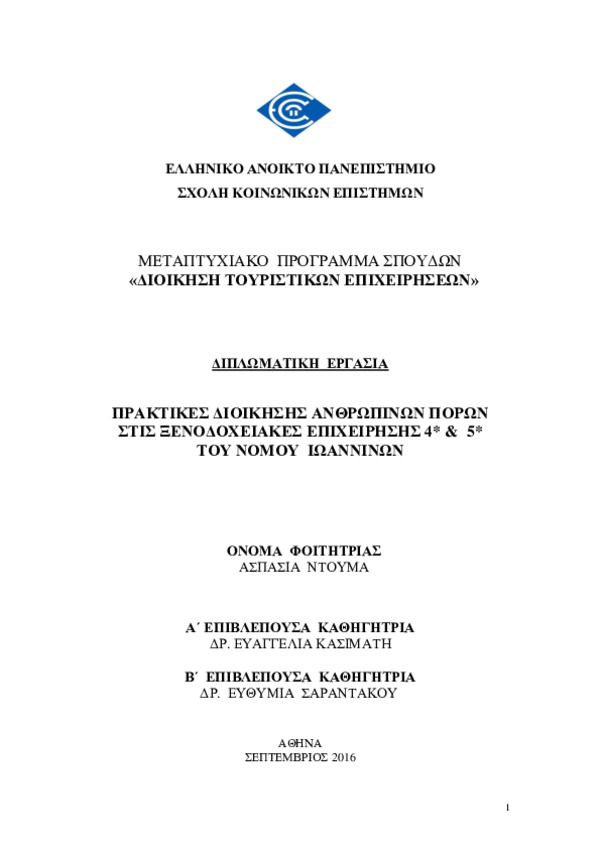 ΕΛΛΗΝΙΚΟ ΑΝΟΙΚΤΟ ΠΑΝΕΠΙΣΤΗΜΙΟ
ΣΧΟΛΗ ΚΟΙΝΩΝΙΚΩΝ ΕΠΙΣΤΗΜΩΝ

ΜΕΤΑΠΤΥΧΙΑΚΟ ΠΡΟΓΡΑΜΜΑ ΣΠΟΥΔΩΝ
«ΔΙΟΙΚΗΣΗ ΤΟΥΡΙΣΤΙΚΩΝ ΕΠΙΧΕΙΡΗΣΕΩΝ»

ΔΙΠΛΩΜΑΤΙΚΗ ΕΡΓΑΣΙΑ

ΠΡΑΚΤΙΚΕΣ ΔΙΟΙΚΗΣΗΣ ΑΝΘΡΩΠΙΝΩΝ ΠΟΡΩΝ
ΣΤΙΣ ΞΕΝΟΔΟΧΕΙΑΚΕΣ ΕΠΙΧΕΙΡΗΣΗΣ 4* & 5*
ΤΟΥ ΝΟΜΟΥ ΙΩΑΝΝΙΝΩΝ

ΟΝΟΜΑ ΦΟΙΤΗΤΡΙΑΣ
ΑΣΠΑΣΙΑ ΝΤΟΥΜΑ

Α΄ ΕΠΙΒΛΕΠΟΥΣΑ ΚΑΘΗΓΗΤΡΙΑ
ΔΡ. ΕΥΑΓΓΕΛΙΑ ΚΑΣΙΜΑΤΗ

Β΄ ΕΠΙΒΛΕΠΟΥΣΑ ΚΑΘΗΓΗΤΡΙΑ
ΔΡ. ΕΥΘΥΜΙΑ ΣΑΡΑΝΤΑΚΟΥ

ΑΘΗΝΑ
ΣΕΠΤΕΜΒΡΙΟΣ 2016

1